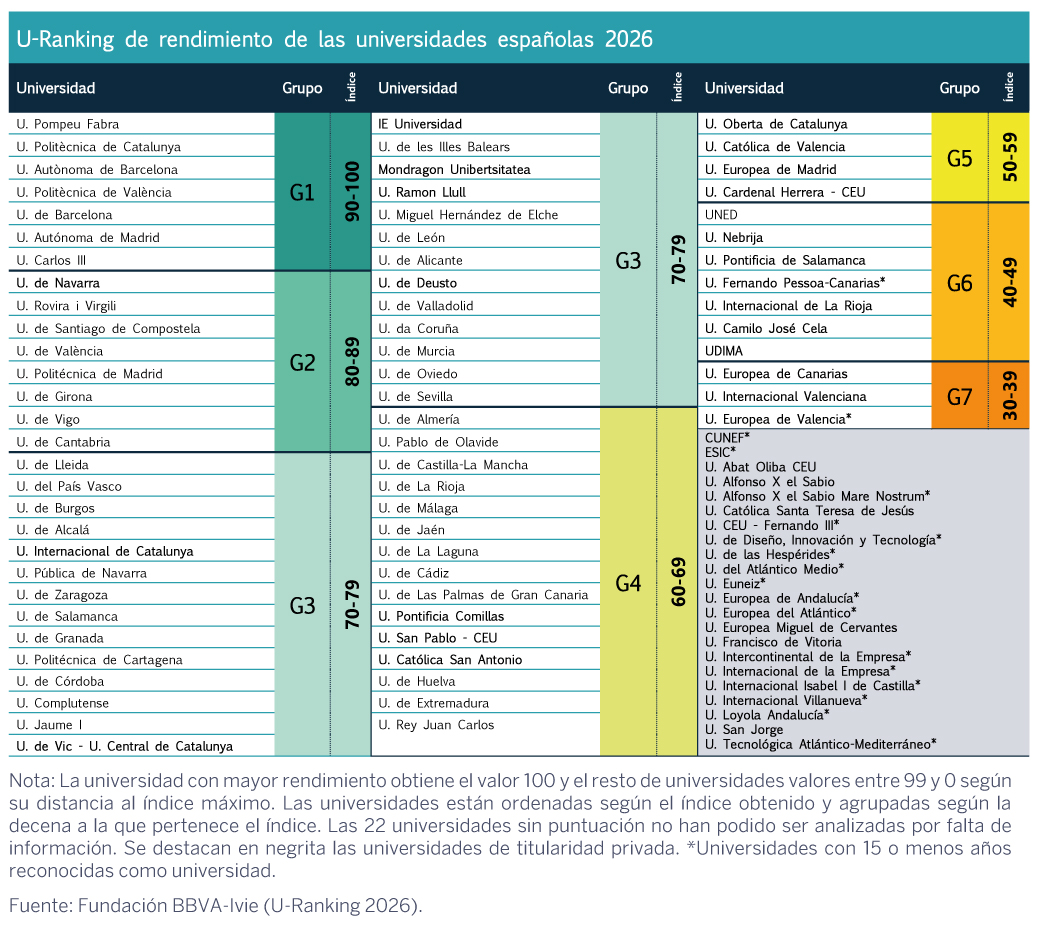 U-Ranking de rendimiento de las universidades españolas 2026

| Universidad | Grupo | Índice |
|---|---|---|
| U. Pompeu Fabra | G1 | 90-100 |
| U. Politècnica de Catalunya | G1 | 90-100 |
| U. Autònoma de Barcelona | G1 | 90-100 |
| U. Politècnica de València | G1 | 90-100 |
| U. de Barcelona | G1 | 90-100 |
| U. Autónoma de Madrid | G1 | 90-100 |
| U. Carlos III | G1 | 90-100 |
| U. de Navarra | G2 | 80-89 |
| U. Rovira i Virgili | G2 | 80-89 |
| U. de Santiago de Compostela | G2 | 80-89 |
| U. de València | G2 | 80-89 |
| U. Politécnica de Madrid | G2 | 80-89 |
| U. de Girona | G2 | 80-89 |
| U. de Vigo | G2 | 80-89 |
| U. de Cantabria | G2 | 80-89 |
| U. de Lleida | G3 | 70-79 |
| U. del País Vasco | G3 | 70-79 |
| U. de Burgos | G3 | 70-79 |
| U. de Alcalá | G3 | 70-79 |
| U. Internacional de Catalunya | G3 | 70-79 |
| U. Pública de Navarra | G3 | 70-79 |
| U. de Zaragoza | G3 | 70-79 |
| U. de Salamanca | G3 | 70-79 |
| U. de Granada | G3 | 70-79 |
| U. Politécnica de Cartagena | G3 | 70-79 |
| U. de Córdoba | G3 | 70-79 |
| U. Complutense | G3 | 70-79 |
| U. Jaume I | G3 | 70-79 |
| U. de Vic - U. Central de Catalunya | G3 | 70-79 |

| Universidad | Grupo | Índice |
|---|---|---|
| IE Universidad | G3 | 70-79 |
| U. de les Illes Balears | G3 | 70-79 |
| Mondragon Unibertsitatea | G3 | 70-79 |
| U. Ramon Llull | G3 | 70-79 |
| U. Miguel Hernández de Elche | G3 | 70-79 |
| U. de León | G3 | 70-79 |
| U. de Alicante | G3 | 70-79 |
| U. de Deusto | G3 | 70-79 |
| U. de Valladolid | G3 | 70-79 |
| U. da Coruña | G3 | 70-79 |
| U. de Murcia | G3 | 70-79 |
| U. de Oviedo | G3 | 70-79 |
| U. de Sevilla | G3 | 70-79 |
| U. de Almería | G4 | 60-69 |
| U. Pablo de Olavide | G4 | 60-69 |
| U. de Castilla-La Mancha | G4 | 60-69 |
| U. de La Rioja | G4 | 60-69 |
| U. de Málaga | G4 | 60-69 |
| U. de Jaén | G4 | 60-69 |
| U. de La Laguna | G4 | 60-69 |
| U. de Cádiz | G4 | 60-69 |
| U. de Las Palmas de Gran Canaria | G4 | 60-69 |
| U. Pontificia Comillas | G4 | 60-69 |
| U. San Pablo - CEU | G4 | 60-69 |
| U. Católica San Antonio | G4 | 60-69 |
| U. de Huelva | G4 | 60-69 |
| U. de Extremadura | G4 | 60-69 |
| U. Rey Juan Carlos | G4 | 60-69 |

| Universidad | Grupo | Índice |
|---|---|---|
| U. Oberta de Catalunya | G5 | 50-59 |
| U. Católica de Valencia | G5 | 50-59 |
| U. Europea de Madrid | G5 | 50-59 |
| U. Cardenal Herrera - CEU | G5 | 50-59 |
| UNED | G6 | 40-49 |
| U. Nebrija | G6 | 40-49 |
| U. Pontificia de Salamanca | G6 | 40-49 |
| U. Fernando Pessoa-Canarias* | G6 | 40-49 |
| U. Internacional de La Rioja | G6 | 40-49 |
| U. Camilo José Cela | G6 | 40-49 |
| UDIMA | G6 | 40-49 |
| U. Europea de Canarias | G7 | 30-39 |
| U. Internacional Valenciana | G7 | 30-39 |
| U. Europea de Valencia* | G7 | 30-39 |

CUNEF*
ESIC*
U. Abat Oliba CEU
U. Alfonso X el Sabio
U. Alfonso X el Sabio Mare Nostrum*
U. Católica Santa Teresa de Jesús
U. CEU - Fernando III*
U. de Diseño, Innovación y Tecnología*
U. de las Hespérides*
U. del Atlántico Medio*
U. Euneiz*
U. Europea de Andalucía*
U. Europea del Atlántico*
U. Europea Miguel de Cervantes
U. Francisco de Vitoria
U. Intercontinental de la Empresa*
U. Internacional de la Empresa*
U. Internacional Isabel I de Castilla*
U. Internacional Villanueva*
U. Loyola Andalucía*
U. San Jorge
U. Tecnológica Atlántico-Mediterráneo*

Nota: La universidad con mayor rendimiento obtiene el valor 100 y el resto de universidades valores entre 99 y 0 según su distancia al índice máximo. Las universidades están ordenadas según el índice obtenido y agrupadas según la decena a la que pertenece el índice. Las 22 universidades sin puntuación no han podido ser analizadas por falta de información. Se destacan en negrita las universidades de titularidad privada. *Universidades con 15 o menos años reconocidas como universidad.

Fuente: Fundación BBVA-Ivie (U-Ranking 2026).